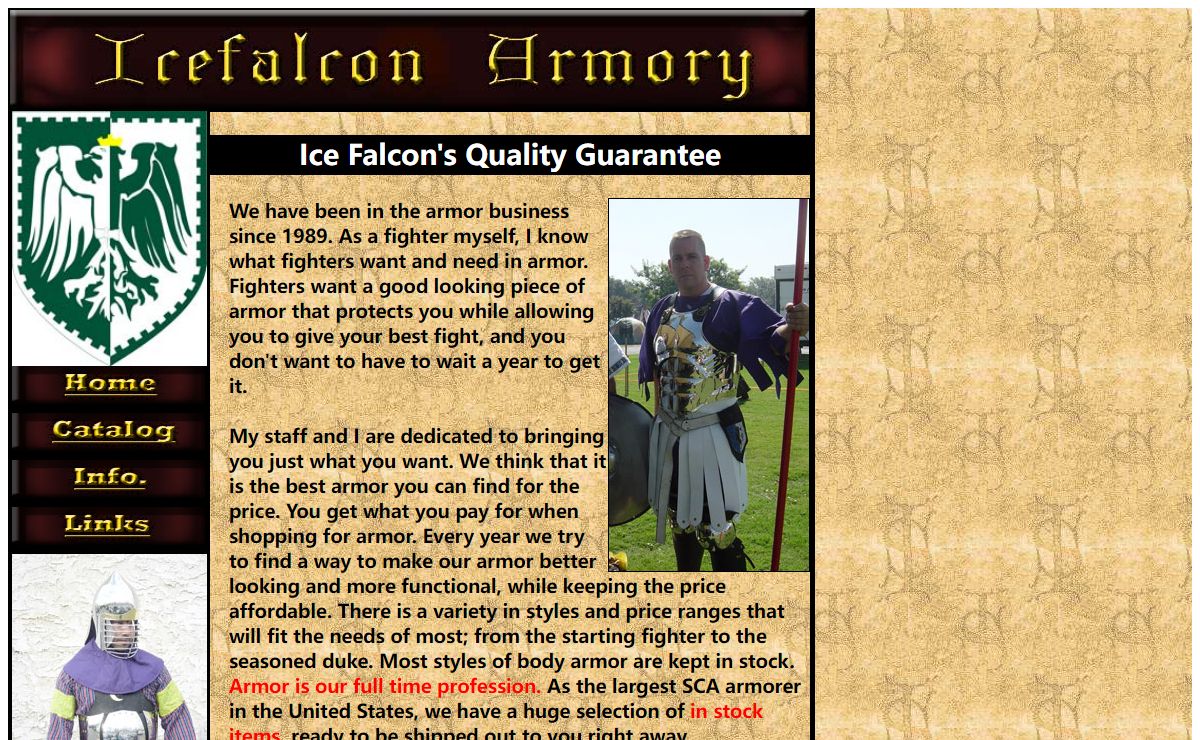 Icefalcon Armory

Home
Catalog
Info.
Links

Ice Falcon's Quality Guarantee

We have been in the armor business since 1989. As a fighter myself, I know what fighters want and need in armor. Fighters want a good looking piece of armor that protects you while allowing you to give your best fight, and you don't want to have to wait a year to get it.

My staff and I are dedicated to bringing you just what you want. We think that it is the best armor you can find for the price. You get what you pay for when shopping for armor. Every year we try to find a way to make our armor better looking and more functional, while keeping the price affordable. There is a variety in styles and price ranges that will fit the needs of most; from the starting fighter to the seasoned duke. Most styles of body armor are kept in stock. Armor is our full time profession. As the largest SCA armorer in the United States, we have a huge selection of in stock items, ready to be shipped out to you right away.